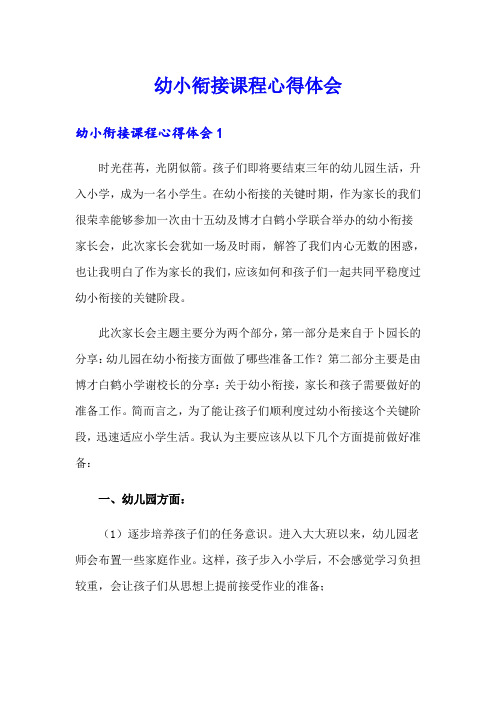 幼小衔接课程心得体会

幼小衔接课程心得体会 1

时光荏苒，光阴似箭。孩子们即将要结束三年的幼儿园生活，升入小学，成为一名小学生。在幼小衔接的关键时期，作为家长的我们很荣幸能够参加一次由十五幼及博才白鹤小学联合举办的幼小衔接家长会，此次家长会犹如一场及时雨，解答了我们内心无数的困惑，也让我明白了作为家长的我们，应该如何和孩子们一起共同平稳度过幼小衔接的关键阶段。

此次家长会主题主要分为两个部分，第一部分是来自于卜园长的分享：幼儿园在幼小衔接方面做了哪些准备工作？第二部分主要是由博才白鹤小学谢校长的分享：关于幼小衔接，家长和孩子需要做好的准备工作。简而言之，为了能让孩子们顺利度过幼小衔接这个关键阶段，迅速适应小学生活。我认为主要应该从以下几个方面提前做好准备：

一、幼儿园方面：

（1）逐步培养孩子们的任务意识。进入大大班以来，幼儿园老师会布置一些家庭作业。这样，孩子步入小学后，不会感觉学习负担较重，会让孩子们从思想上提前接受作业的准备；